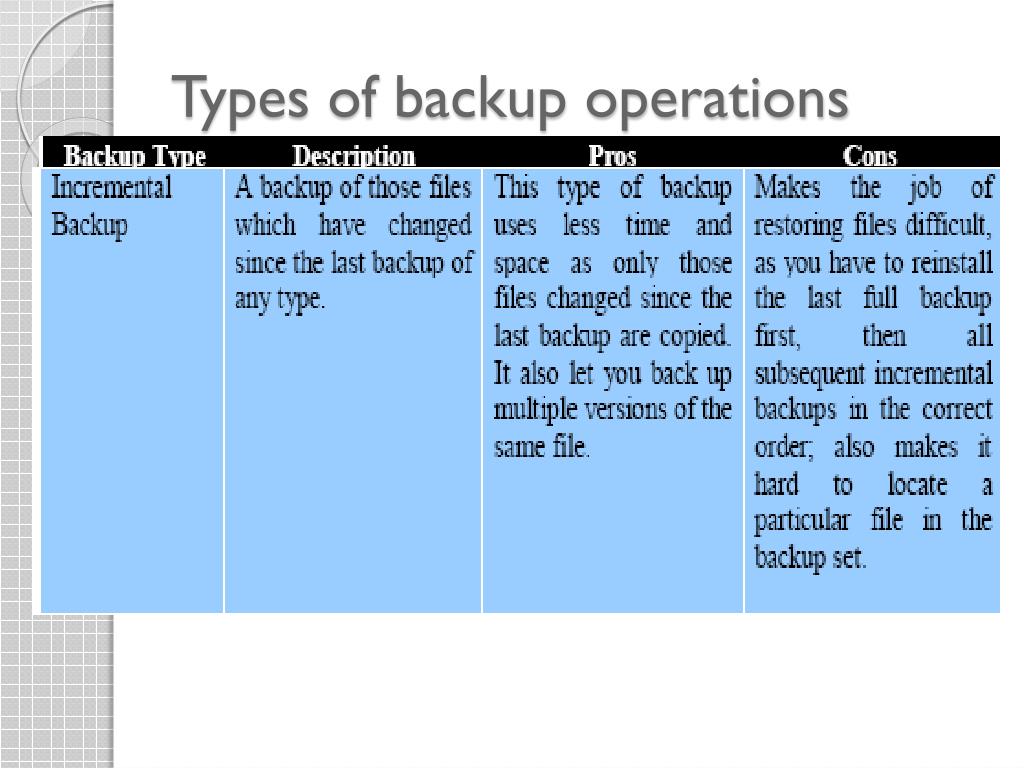 Types of backup operations

| Backup Type | Description | Pros | Cons |
|---|---|---|---|
| Incremental Backup | A backup of those files which have changed since the last backup of any type. | This type of backup uses less time and space as only those files changed since the last backup are copied. It also let you back up multiple versions of the same file. | Makes the job of restoring files difficult, as you have to reinstall the last full backup first, then all subsequent incremental backups in the correct order; also makes it hard to locate a particular file in the backup set. |